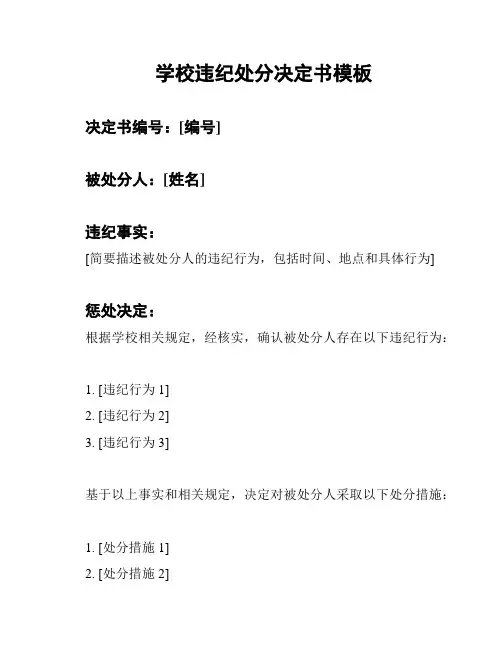 学校违纪处分决定书模板

决定书编号：[编号]

被处分人：[姓名]

违纪事实：

[简要描述被处分人的违纪行为，包括时间、地点和具体行为]

惩处决定：

根据学校相关规定，经核实，确认被处分人存在以下违纪行为：

1. [违纪行为 1]
2. [违纪行为 2]
3. [违纪行为 3]

基于以上事实和相关规定，决定对被处分人采取以下处分措施：

1. [处分措施 1]
2. [处分措施 2]